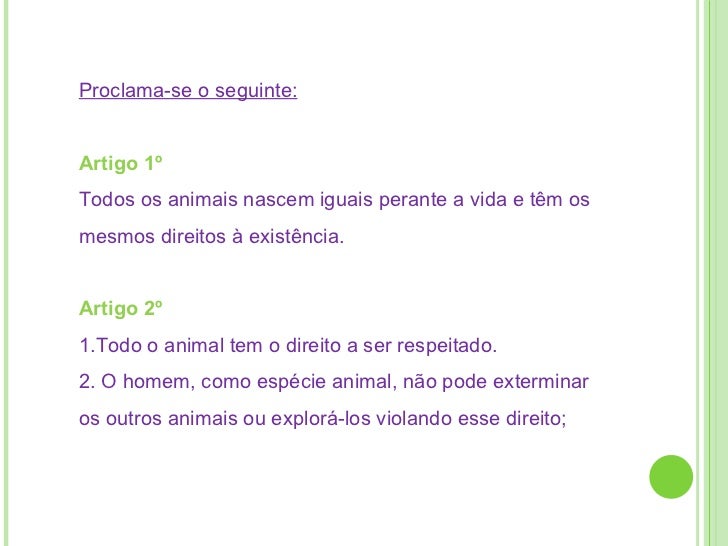 Proclama-se o seguinte:

Artigo 1º

Todos os animais nascem iguais perante a vida e têm os mesmos direitos à existência.

Artigo 2º

1.Todo o animal tem o direito a ser respeitado.

2. O homem, como espécie animal, não pode exterminar os outros animais ou explorá-los violando esse direito;